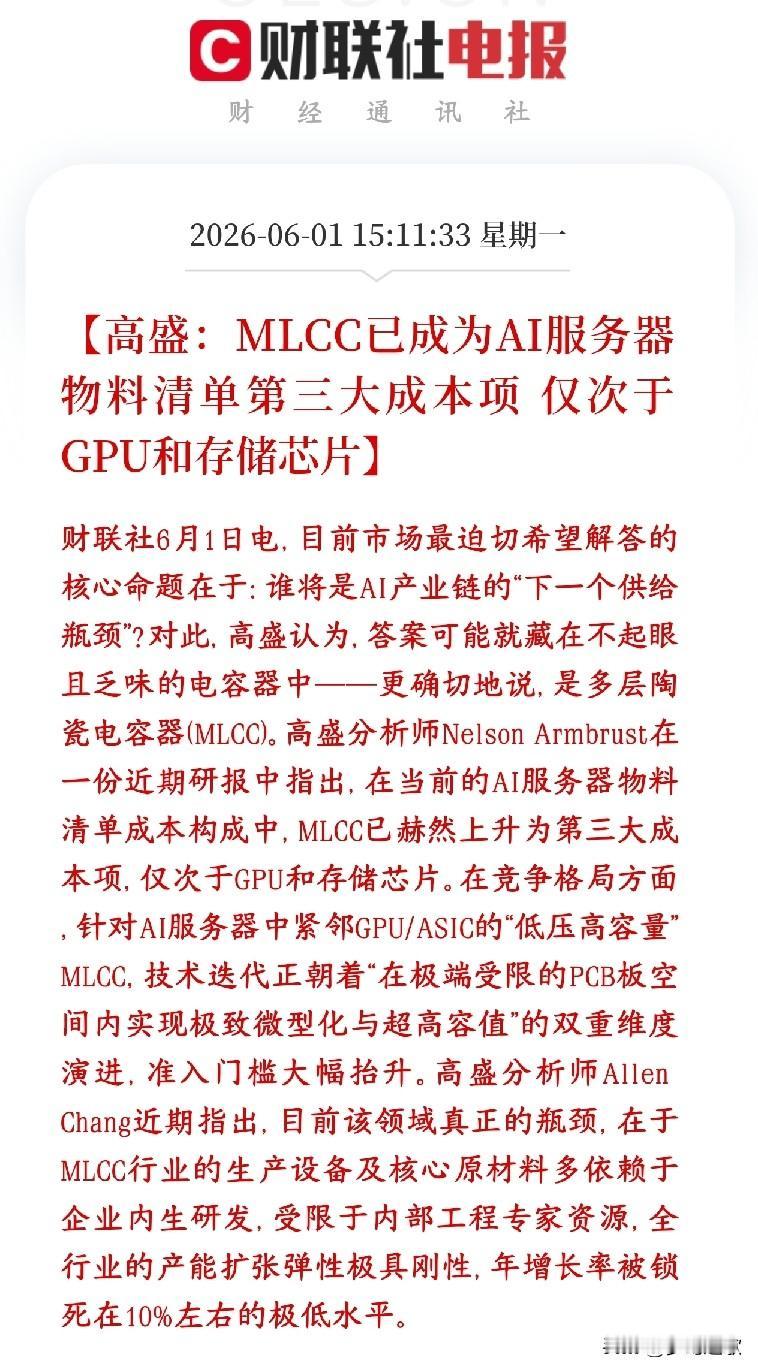 财联社电报

财经通讯社

2026-06-01 15:11:33 星期一

【高盛：MLCC已成为AI服务器物料清单第三大成本项 仅次于GPU和存储芯片】

财联社6月1日电，目前市场最迫切希望解答的核心命题在于：谁将是AI产业链的“下一个供给瓶颈”？对此，高盛认为，答案可能就藏在不起眼且乏味的电容器中——更确切地说，是多层陶瓷电容器(MLCC)。高盛分析师Nelson Armbrust在一份近期研报中指出，在当前的AI服务器物料清单成本构成中，MLCC已赫然上升为第三大成本项，仅次于GPU和存储芯片。在竞争格局方面，针对AI服务器中紧邻GPU/ASIC的“低压高容量”MLCC，技术迭代正朝着“在极端受限的PCB板空间内实现极致微型化与超高容值”的双重维度演进，准入门槛大幅抬升。高盛分析师Allen Chang近期指出，目前该领域真正的瓶颈，在于MLCC行业的生产设备及核心原材料多依赖于企业内生研发，受限于内部工程专家资源，全行业的产能扩张弹性极具刚性，年增长率被锁死在10%左右的极低水平。